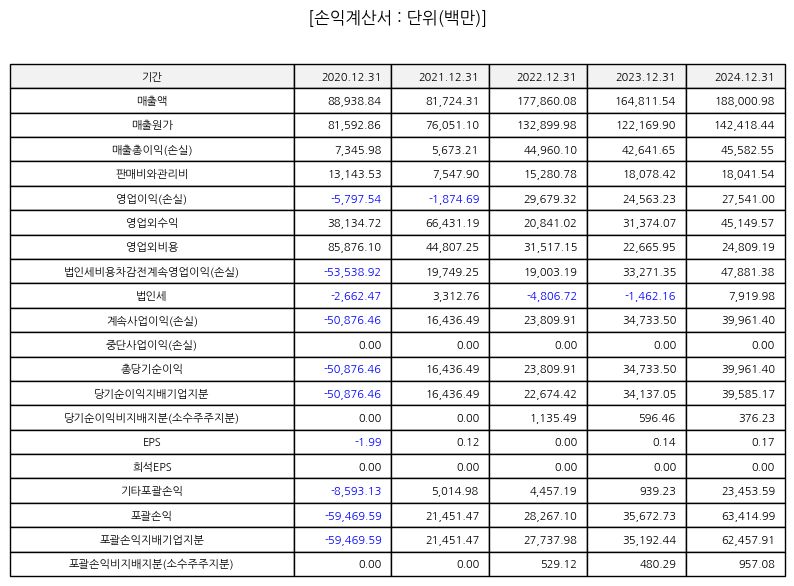 [손익계산서 : 단위(백만)]

| 기간 | 2020.12.31 | 2021.12.31 | 2022.12.31 | 2023.12.31 | 2024.12.31 |
|---|---|---|---|---|---|
| 매출액 | 88,938.84 | 81,724.31 | 177,860.08 | 164,811.54 | 188,000.98 |
| 매출원가 | 81,592.86 | 76,051.10 | 132,899.98 | 122,169.90 | 142,418.44 |
| 매출총이익(손실) | 7,345.98 | 5,673.21 | 44,960.10 | 42,641.65 | 45,582.55 |
| 판매비와관리비 | 13,143.53 | 7,547.90 | 15,280.78 | 18,078.42 | 18,041.54 |
| 영업이익(손실) | -5,797.54 | -1,874.69 | 29,679.32 | 24,563.23 | 27,541.00 |
| 영업외수익 | 38,134.72 | 66,431.19 | 20,841.02 | 31,374.07 | 45,149.57 |
| 영업외비용 | 85,876.10 | 44,807.25 | 31,517.15 | 22,665.95 | 24,809.19 |
| 법인세비용차감전계속영업이익(손실) | -53,538.92 | 19,749.25 | 19,003.19 | 33,271.35 | 47,881.38 |
| 법인세 | -2,662.47 | 3,312.76 | -4,806.72 | -1,462.16 | 7,919.98 |
| 계속사업이익(손실) | -50,876.46 | 16,436.49 | 23,809.91 | 34,733.50 | 39,961.40 |
| 중단사업이익(손실) | 0.00 | 0.00 | 0.00 | 0.00 | 0.00 |
| 총당기순이익 | -50,876.46 | 16,436.49 | 23,809.91 | 34,733.50 | 39,961.40 |
| 당기순이익지배기업지분 | -50,876.46 | 16,436.49 | 22,674.42 | 34,137.05 | 39,585.17 |
| 당기순이익비지배지분(소수주주지분) | 0.00 | 0.00 | 1,135.49 | 596.46 | 376.23 |
| EPS | -1.99 | 0.12 | 0.00 | 0.14 | 0.17 |
| 희석EPS | 0.00 | 0.00 | 0.00 | 0.00 | 0.00 |
| 기타포괄손익 | -8,593.13 | 5,014.98 | 4,457.19 | 939.23 | 23,453.59 |
| 포괄손익 | -59,469.59 | 21,451.47 | 28,267.10 | 35,672.73 | 63,414.99 |
| 포괄손익지배기업지분 | -59,469.59 | 21,451.47 | 27,737.98 | 35,192.44 | 62,457.91 |
| 포괄손익비지배지분(소수주주지분) | 0.00 | 0.00 | 529.12 | 480.29 | 957.08 |